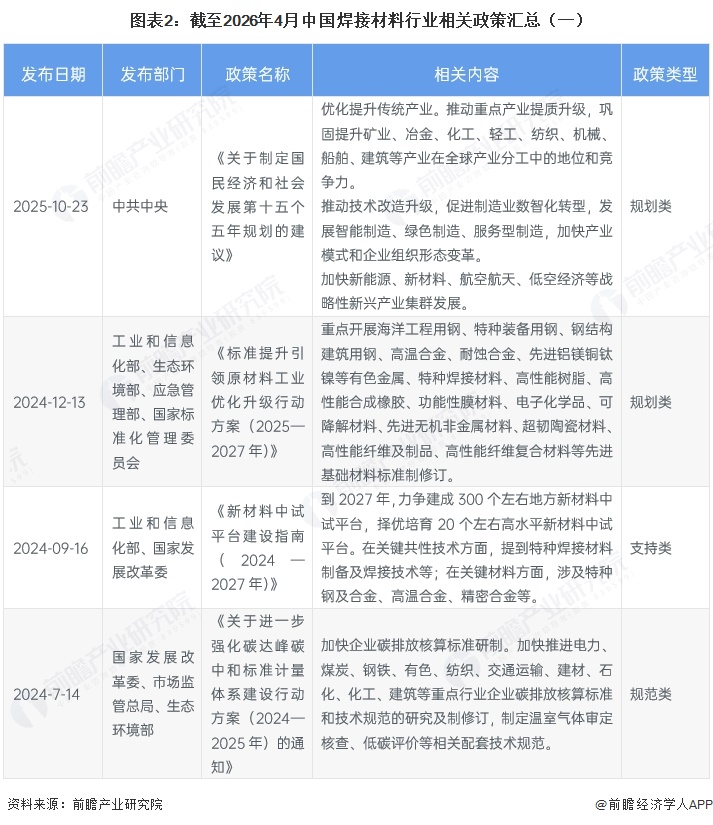 图表2：截至2026年4月中国焊接材料行业相关政策汇总（一）

| 发布日期 | 发布部门 | 政策名称 | 相关内容 | 政策类型 |
|---|---|---|---|---|
| 2025-10-23 | 中共中央 | 《关于制定国民经济和社会发展第十五个五年规划的建议》 | 优化提升传统产业。推动重点产业提质升级，巩固提升矿业、冶金、化工、轻工、纺织、机械、船舶、建筑等产业在全球产业分工中的地位和竞争力。推动技术改造升级，促进制造业数智化转型，发展智能制造、绿色制造、服务型制造，加快产业模式和企业组织形态变革。加快新能源、新材料、航空航天、低空经济等战略性新兴产业集群发展。 | 规划类 |
| 2024-12-13 | 工业和信息化部、生态环境部、应急管理部、国家标准化管理委员会 | 《标准提升引领原材料工业优化升级行动方案（2025—2027年）》 | 重点开展海洋工程用钢、特种装备用钢、钢结构建筑用钢、高温合金、耐蚀合金、先进铝镁铜钛镍等有色金属、特种焊接材料、高性能树脂、高性能合成橡胶、功能性膜材料、电子化学品、可降解材料、先进无机非金属材料、超韧陶瓷材料、高性能纤维及制品、高性能纤维复合材料等先进基础材料标准制修订。 | 规划类 |
| 2024-09-16 | 工业和信息化部、国家发展改革委 | 《新材料中试平台建设指南（2024—2027年）》 | 到2027年，力争建成300个左右地方新材料中试平台，择优培育20个左右高水平新材料中试平台。在关键共性技术方面，提到特种焊接材料制备及焊接技术等；在关键材料方面，涉及特种钢及合金、高温合金、精密合金等。 | 支持类 |
| 2024-7-14 | 国家发展改革委、市场监管总局、生态环境部 | 《关于进一步强化碳达峰碳中和标准计量体系建设行动方案（2024—2025年）的通知》 | 加快企业碳排放核算标准研制。加快推进电力、煤炭、钢铁、有色、纺织、交通运输、建材、石化、化工、建筑等重点行业企业碳排放核算标准和技术规范的研究及制修订，制定温室气体审定核查、低碳评价等相关配套技术规范。 | 规范类 |

资料来源：前瞻产业研究院

@前瞻经济学人APP

前瞻产业研究院